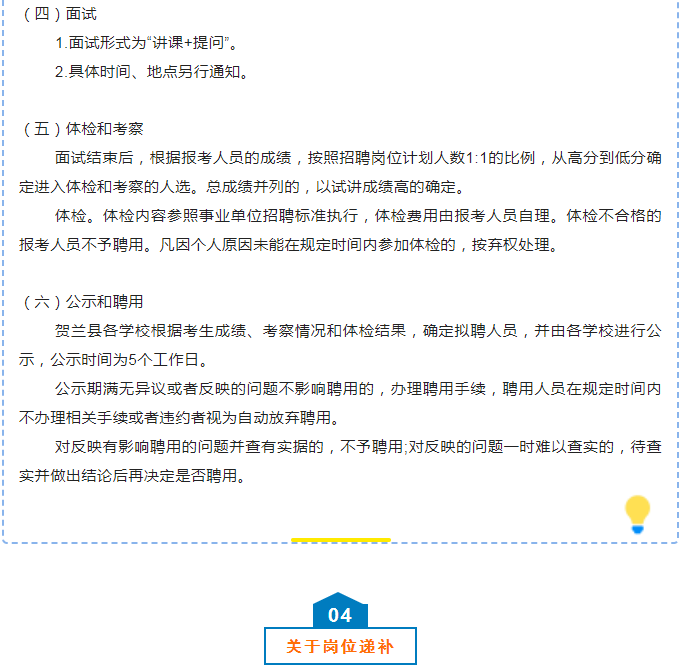 （四）面试

1.面试形式为“讲课+提问”。

2.具体时间、地点另行通知。

（五）体检和考察

面试结束后，根据报考人员的成绩，按照招聘岗位计划人数1:1的比例，从高分到低分确定进入体检和考察的人选。总成绩并列的，以试讲成绩高的确定。

体检。体检内容参照事业单位招聘标准执行，体检费用由报考人员自理。体检不合格的报考人员不予聘用。凡因个人原因未能在规定时间内参加体检的，按弃权处理。

（六）公示和聘用

贺兰县各学校根据考生成绩、考察情况和体检结果，确定拟聘人员，并由各学校进行公示，公示时间为5个工作日。

公示期满无异议或者反映的问题不影响聘用的，办理聘用手续，聘用人员在规定时间内不办理相关手续或者违约者视为自动放弃聘用。

对反映有影响聘用的问题并查有实据的，不予聘用;对反映的问题一时难以查实的，待查实并做出结论后再决定是否聘用。

04

关于岗位递补